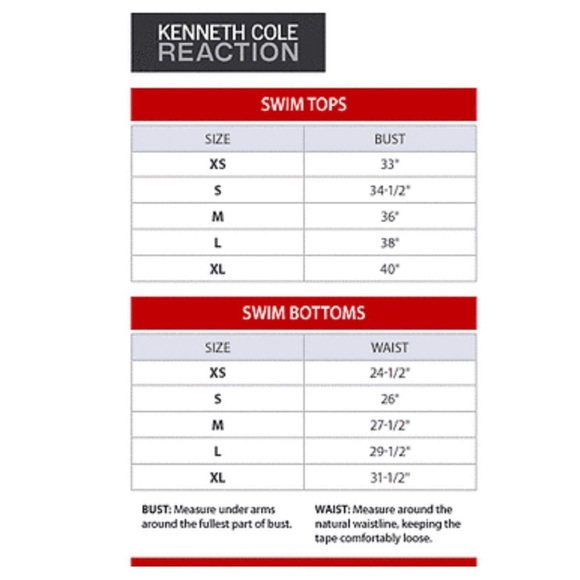 KENNETH COLE
REACTION

SWIM TOPS

| SIZE | BUST |
|---|---|
| XS | 33" |
| S | 34-1/2" |
| M | 36" |
| L | 38" |
| XL | 40" |

SWIM BOTTOMS

| SIZE | WAIST |
|---|---|
| XS | 24-1/2" |
| S | 26" |
| M | 27-1/2" |
| L | 29-1/2" |
| XL | 31-1/2" |

BUST: Measure under arms around the fullest part of bust.

WAIST: Measure around the natural waistline, keeping the tape comfortably loose.